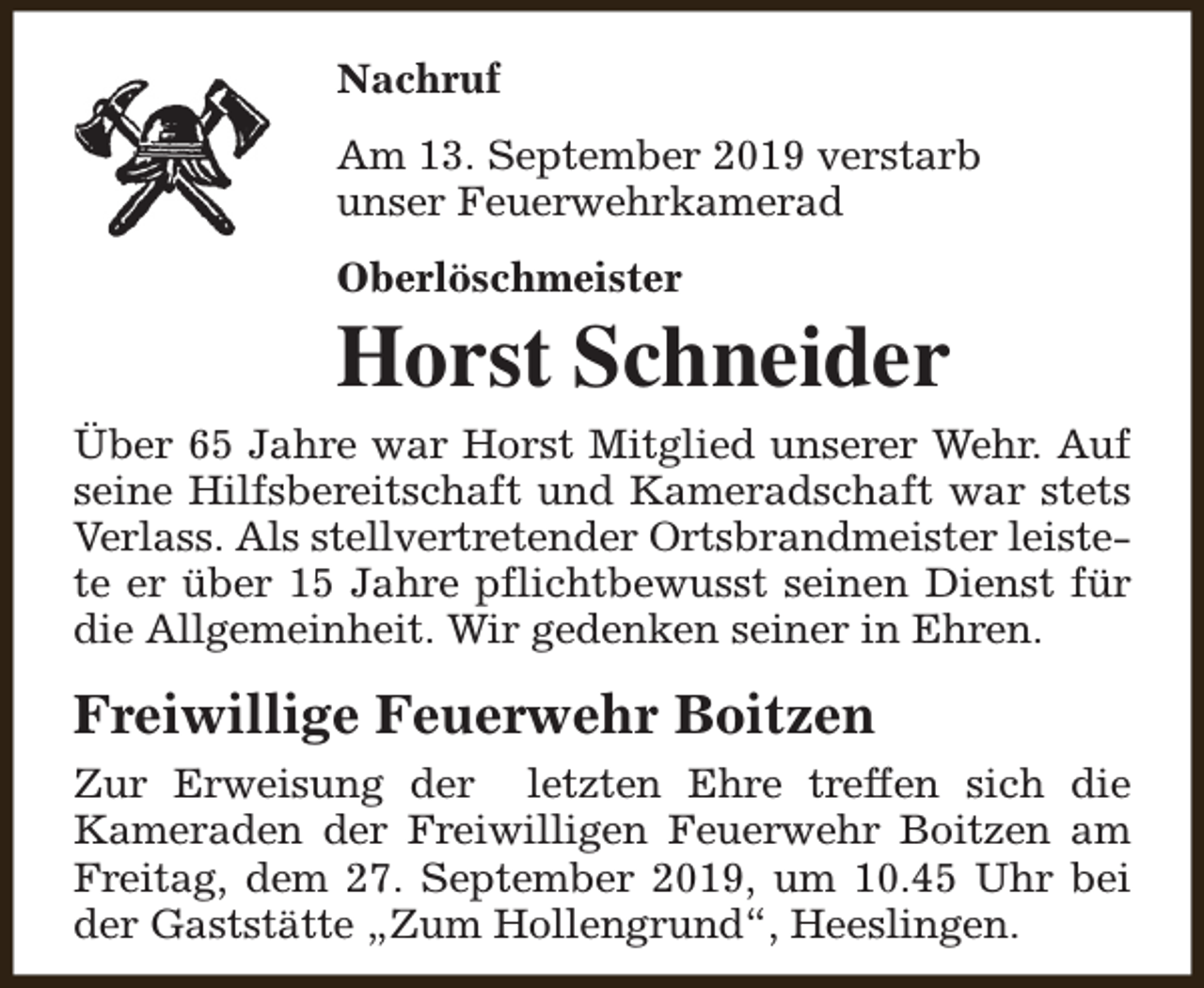 Nachruf

Am 13. September 2019 verstarb unser Feuerwehrkamerad

Oberlöschmeister

Horst Schneider

Über 65 Jahre war Horst Mitglied unserer Wehr. Auf seine Hilfsbereitschaft und Kameradschaft war stets Verlass. Als stellvertretender Ortsbrandmeister leistete er über 15 Jahre pflichtbewusst seinen Dienst für die Allgemeinheit. Wir gedenken seiner in Ehren.

Freiwillige Feuerwehr Boitzen

Zur Erweisung der letzten Ehre treffen sich die Kameraden der Freiwilligen Feuerwehr Boitzen am Freitag, dem 27. September 2019, um 10.45 Uhr bei der Gaststätte „Zum Hollengrund“, Heeslingen.